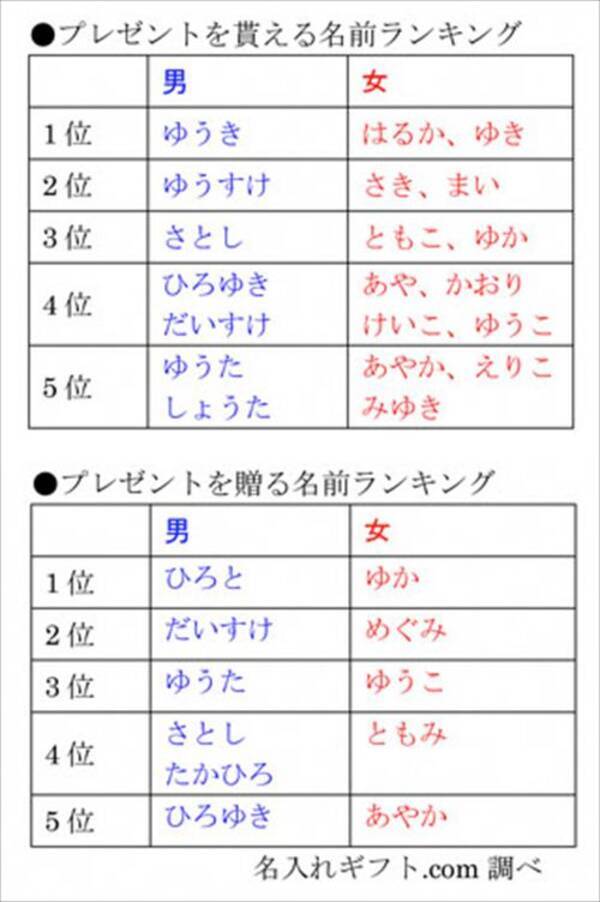 ●プレゼントを貰える名前ランキング

|  | 男 | 女 |
|---|---|---|
| 1位 | ゆうき | はるか、ゆき |
| 2位 | ゆうすけ | さき、まい |
| 3位 | さとし | ともこ、ゆか |
| 4位 | ひろゆき だいすけ | あや、かおり けいこ、ゆうこ |
| 5位 | ゆうた しょうた | あやか、えりこ みゆき |

●プレゼントを贈る名前ランキング

|  | 男 | 女 |
|---|---|---|
| 1位 | ひろと | ゆか |
| 2位 | だいすけ | めぐみ |
| 3位 | ゆうた | ゆうこ |
| 4位 | さとし たかひろ | ともみ |
| 5位 | ひろゆき | あやか |

名入れギフト.com 調べ